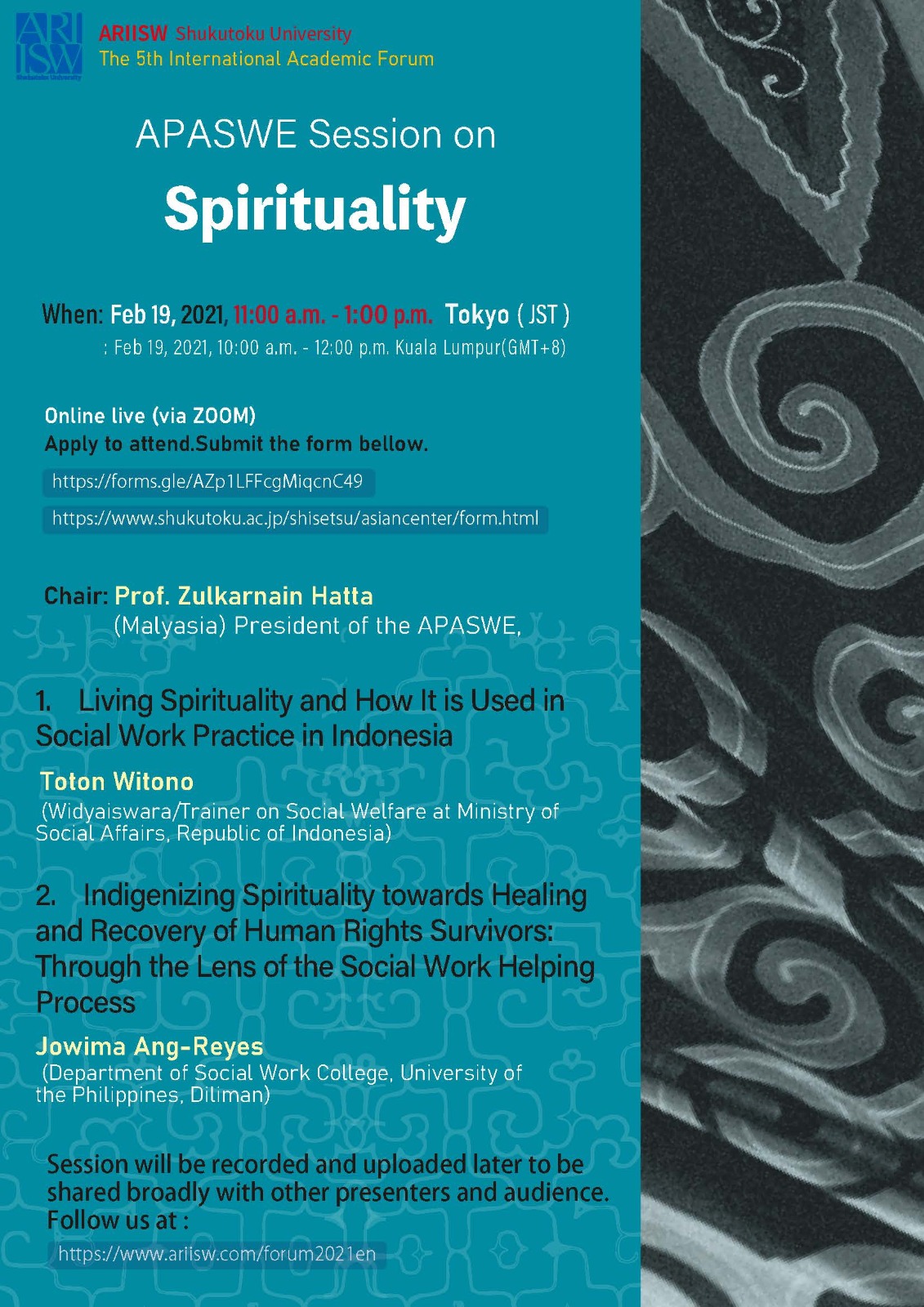 ARI ISW Shukutoku University

ARIISW Shukutoku University
The 5th International Academic Forum

APASWE Session on
Spirituality

When: Feb 19, 2021, 11:00 a.m. - 1:00 p.m. Tokyo ( JST )
: Feb 19, 2021, 10:00 a.m. - 12:00 p.m. Kuala Lumpur(GMT+8)

Online live (via ZOOM)
Apply to attend.Submit the form bellow.

https://forms.gle/AZp1LFFcgMiqcnC49

https://www.shukutoku.ac.jp/shisetsu/asiancenter/form.html

Chair: Prof. Zulkarnain Hatta
(Malyasia) President of the APASWE,

1. Living Spirituality and How It is Used in Social Work Practice in Indonesia

Toton Witono
(Widyaiswara/Trainer on Social Welfare at Ministry of Social Affairs, Republic of Indonesia)

2. Indigenizing Spirituality towards Healing and Recovery of Human Rights Survivors: Through the Lens of the Social Work Helping Process

Jowima Ang-Reyes
(Department of Social Work College, University of the Philippines, Diliman)

Session will be recorded and uploaded later to be shared broadly with other presenters and audience.
Follow us at :

https://www.ariisw.com/forum2021en